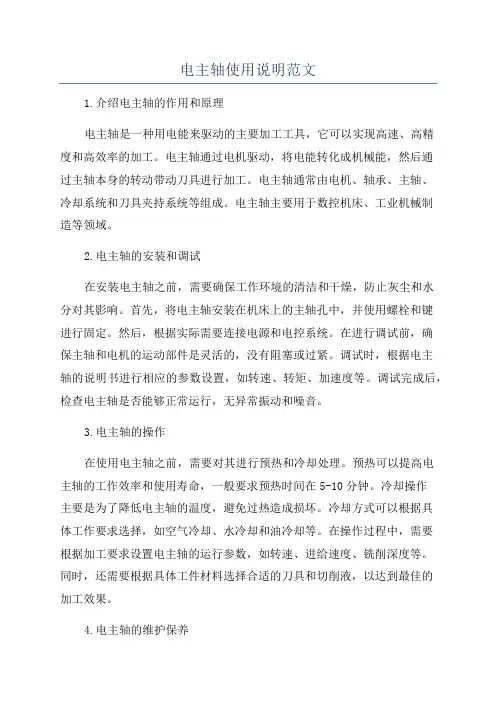 电主轴使用说明范文

1.介绍电主轴的作用和原理

电主轴是一种用电能来驱动的主要加工工具，它可以实现高速、高精度和高效率的加工。电主轴通过电机驱动，将电能转化成机械能，然后通过主轴本身的转动带动刀具进行加工。电主轴通常由电机、轴承、主轴、冷却系统和刀具夹持系统等组成。电主轴主要用于数控机床、工业机械制造等领域。

2.电主轴的安装和调试

在安装电主轴之前，需要确保工作环境的清洁和干燥，防止灰尘和水分对其影响。首先，将电主轴安装在机床上的主轴孔中，并使用螺栓和键进行固定。然后，根据实际需要连接电源和电控系统。在进行调试前，确保主轴和电机的运动部件是灵活的，没有阻塞或过紧。调试时，根据电主轴的说明书进行相应的参数设置，如转速、转矩、加速度等。调试完成后，检查电主轴是否能够正常运行，无异常振动和噪音。

3.电主轴的操作

在使用电主轴之前，需要对其进行预热和冷却处理。预热可以提高电主轴的工作效率和使用寿命，一般要求预热时间在5-10分钟。冷却操作主要是为了降低电主轴的温度，避免过热造成损坏。冷却方式可以根据具体工作要求选择，如空气冷却、水冷却和油冷却等。在操作过程中，需要根据加工要求设置电主轴的运行参数，如转速、进给速度、铣削深度等。同时，还需要根据具体工件材料选择合适的刀具和切削液，以达到最佳的加工效果。

4.电主轴的维护保养